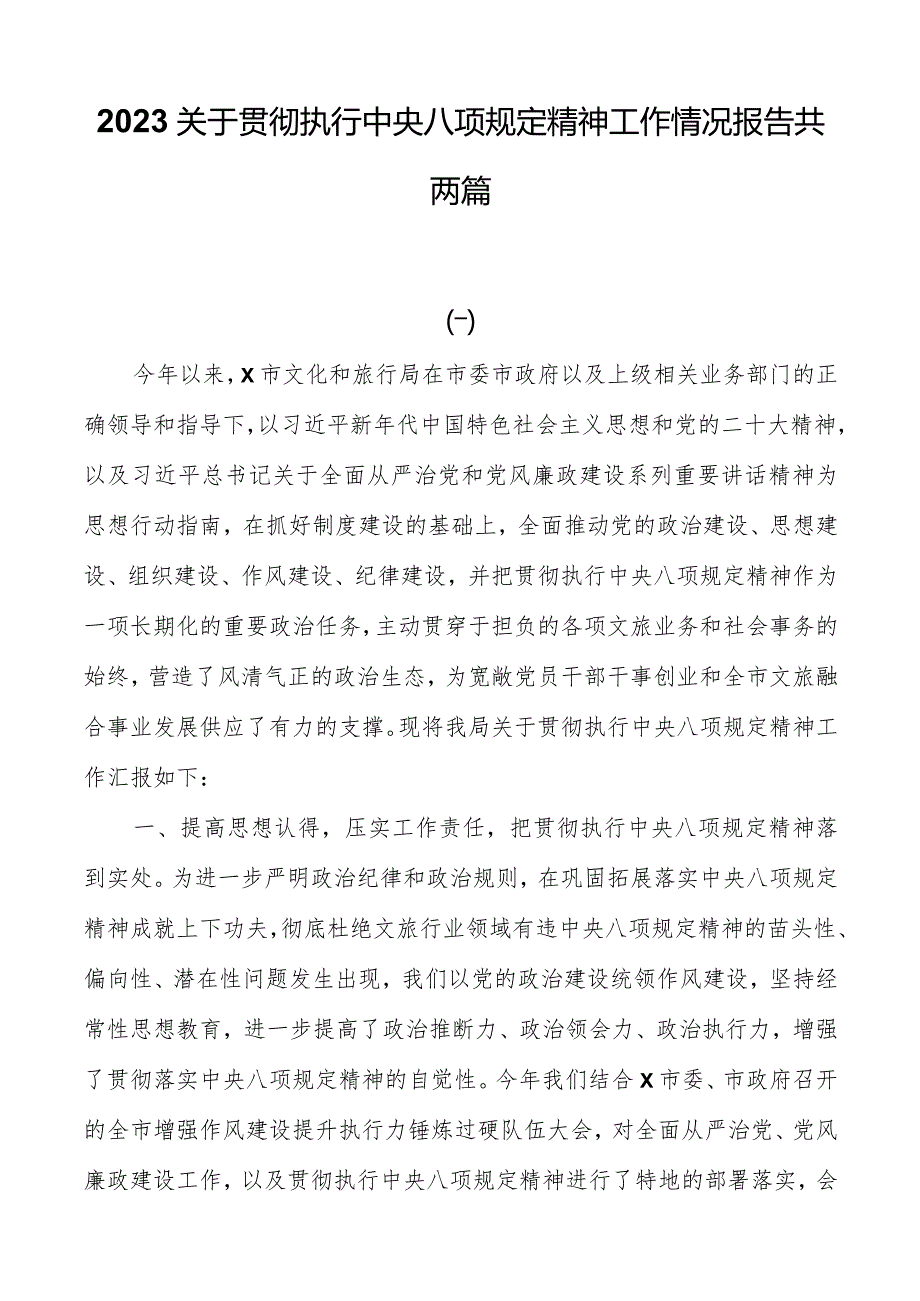 2023关于贯彻执行中央八项规定精神工作情况报告共两篇

(一)

今年以来，X市文化和旅行局在市委市政府以及上级相关业务部门的正确领导和指导下，以习近平新年代中国特色社会主义思想和党的二十大精神，以及习近平总书记关于全面从严治党和党风廉政建设系列重要讲话精神为思想行动指南，在抓好制度建设的基础上，全面推动党的政治建设、思想建设、组织建设、作风建设、纪律建设，并把贯彻执行中央八项规定精神作为一项长期化的重要政治任务，主动贯穿于担负的各项文旅业务和社会事务的始终，营造了风清气正的政治生态，为宽敞党员干部干事创业和全市文旅融合事业发展供应了有力的支撑。现将我局关于贯彻执行中央八项规定精神工作汇报如下：

一、提高思想认得，压实工作责任，把贯彻执行中央八项规定精神落到实处。为进一步严明政治纪律和政治规则，在巩固拓展落实中央八项规定精神成就上下功夫，彻底杜绝文旅行业领域有违中央八项规定精神的苗头性、偏向性、潜在性问题发生出现，我们以党的政治建设统领作风建设，坚持经常性思想教育，进一步提高了政治推断力、政治领会力、政治执行力，增强了贯彻落实中央八项规定精神的自觉性。今年我们结合X市委、市政府召开的全市增强作风建设提升执行力锤炼过硬队伍大会，对全面从严治党、党风廉政建设工作，以及贯彻执行中央八项规定精神进行了特地的部署落实，会